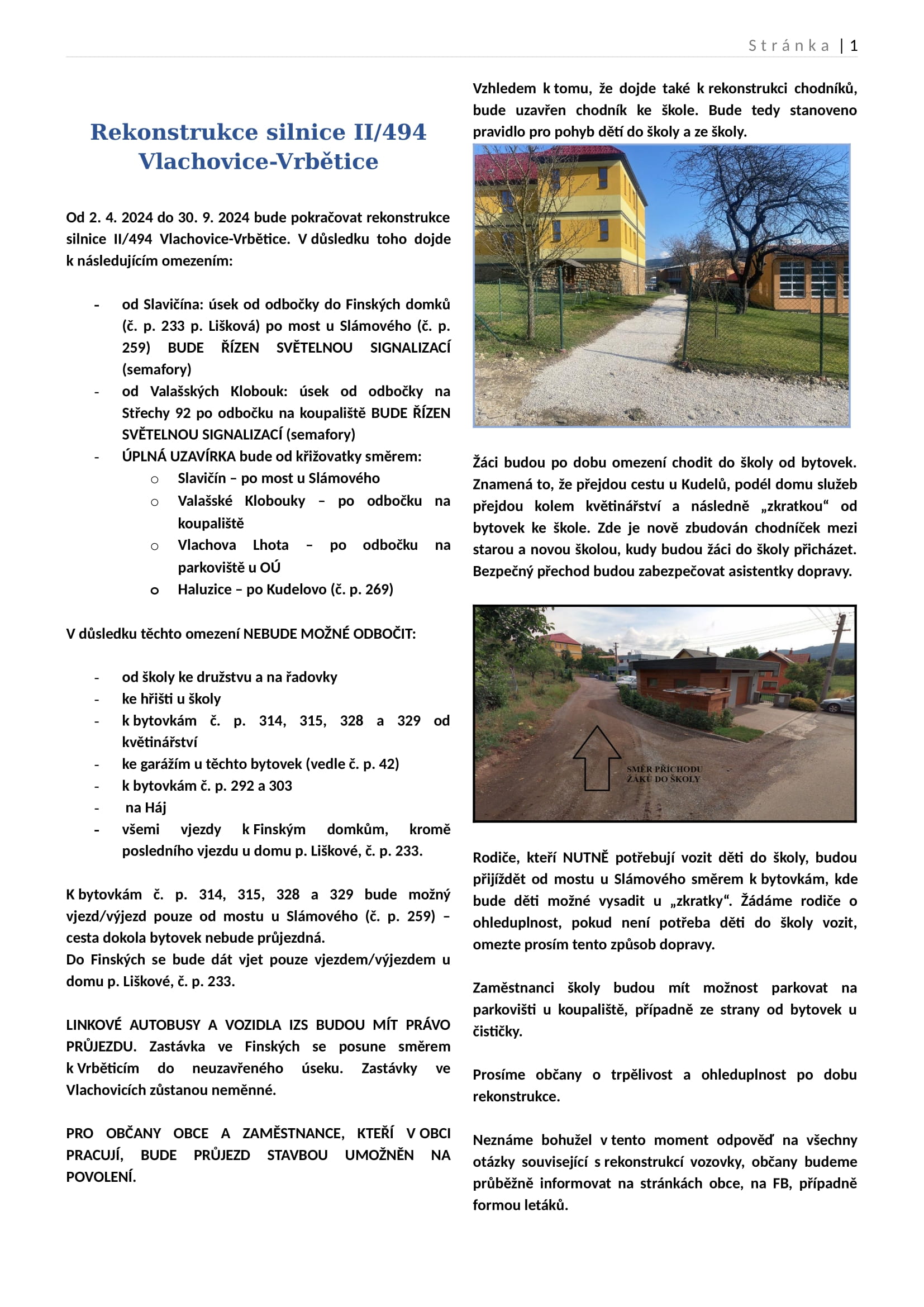 Stránka | 1

Rekonstrukce silnice II/494 Vlachovice-Vrbětice

Od 2. 4. 2024 do 30. 9. 2024 bude pokračovat rekonstrukce silnice II/494 Vlachovice-Vrbětice. V důsledku toho dojde k následujícím omezením:

- od Slavičína: úsek od odbočky do Finských domků (č. p. 233 p. Lišková) po most u Slámového (č. p. 259) BUDE ŘÍZEN SVĚTELNOU SIGNALIZACÍ (semafory)
- od Valašských Klobouk: úsek od odbočky na Střechy 92 po odbočku na koupaliště BUDE ŘÍZEN SVĚTELNOU SIGNALIZACÍ (semafory)
- ÚPLNÁ UZAVÍRKA bude od křižovatky směrem:
o Slavičín – po most u Slámového
o Valašské Klobouky – po odbočku na koupaliště
o Vlachova Lhota – po odbočku na parkoviště u OÚ
o Haluzice – po Kudelovo (č. p. 269)

V důsledku těchto omezení NEBUDE MOŽNÉ ODBOČIT:

- od školy ke družstvu a na řadovky
- ke hřišti u školy
- k bytovkám č. p. 314, 315, 328 a 329 od květinářství
- ke garážím u těchto bytovek (vedle č. p. 42)
- k bytovkám č. p. 292 a 303
- na Háj
- všemi vjezdy k Finským domkům, kromě posledního vjezdu u domu p. Liškové, č. p. 233.

K bytovkám č. p. 314, 315, 328 a 329 bude možný vjezd/výjezd pouze od mostu u Slámového (č. p. 259) – cesta dokola bytovek nebude průjezdná.
Do Finských se bude dát vjet pouze vjezdem/výjezdem u domu p. Liškové, č. p. 233.

LINKOVÉ AUTOBUSY A VOZIDLA IZS BUDOU MÍT PRÁVO PRŮJEZDU. Zastávka ve Finských se posune směrem k Vrběticím do neuzavřeného úseku. Zastávky ve Vlachovicích zůstanou neměnné.

PRO OBČANY OBCE A ZAMĚSTNANCE, KTEŘÍ V OBCI PRACUJÍ, BUDE PRŮJEZD STAVBOU UMOŽNĚN NA POVOLENÍ.

Vzhledem k tomu, že dojde také k rekonstrukci chodníků, bude uzavřen chodník ke škole. Bude tedy stanoveno pravidlo pro pohyb dětí do školy a ze školy.

Žáci budou po dobu omezení chodit do školy od bytovek. Znamená to, že přejdou cestu u Kudelů, podél domu služeb přejdou kolem květinářství a následně „zkratkou“ od bytovek ke škole. Zde je nově zbudován chodníček mezi starou a novou školou, kudy budou žáci do školy přicházet. Bezpečný přechod budou zabezpečovat asistentky dopravy.

SMĚR PŘÍCHODU ŽÁKŮ DO ŠKOLY

Rodiče, kteří NUTNĚ potřebují vozit děti do školy, budou přijíždět od mostu u Slámového směrem k bytovkám, kde bude děti možné vysadit u „zkratky“. Žádáme rodiče o ohleduplnost, pokud není potřeba děti do školy vozit, omezte prosím tento způsob dopravy.

Zaměstnanci školy budou mít možnost parkovat na parkovišti u koupaliště, případně ze strany od bytovek u čističky.

Prosíme občany o trpělivost a ohleduplnost po dobu rekonstrukce.

Neznáme bohužel v tento moment odpověď na všechny otázky související s rekonstrukcí vozovky, občany budeme průběžně informovat na stránkách obce, na FB, případně formou letáků.